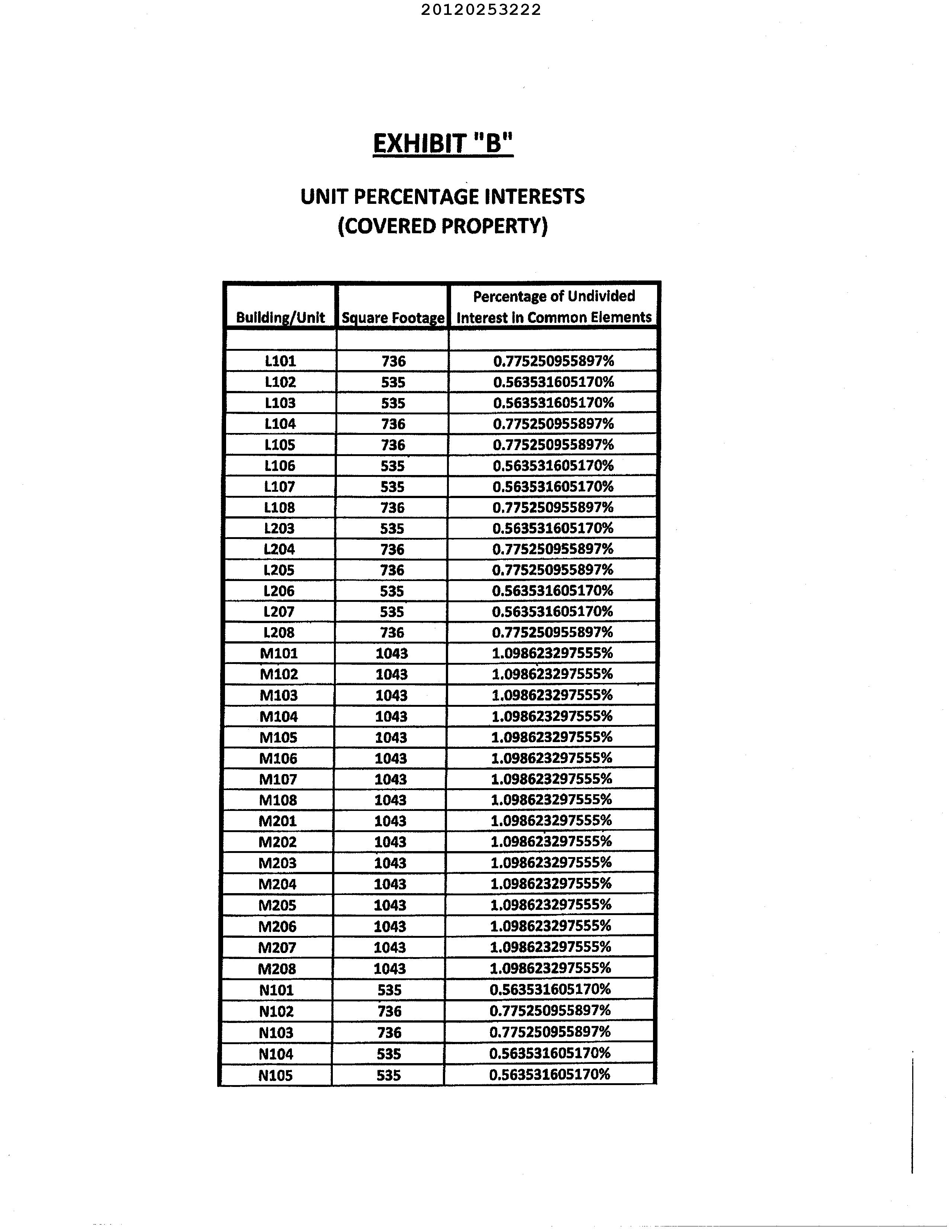 20120253222

EXHIBIT "B"

UNIT PERCENTAGE INTERESTS
(COVERED PROPERTY)

| Building/Unit | Square Footage | Percentage of Undivided Interest in Common Elements |
|---|---|---|
| | | |
| L101 | 736 | 0.775250955897% |
| L102 | 535 | 0.563531605170% |
| L103 | 535 | 0.563531605170% |
| L104 | 736 | 0.775250955897% |
| L105 | 736 | 0.775250955897% |
| L106 | 535 | 0.563531605170% |
| L107 | 535 | 0.563531605170% |
| L108 | 736 | 0.775250955897% |
| L203 | 535 | 0.563531605170% |
| L204 | 736 | 0.775250955897% |
| L205 | 736 | 0.775250955897% |
| L206 | 535 | 0.563531605170% |
| L207 | 535 | 0.563531605170% |
| L208 | 736 | 0.775250955897% |
| M101 | 1043 | 1.098623297555% |
| M102 | 1043 | 1.098623297555% |
| M103 | 1043 | 1.098623297555% |
| M104 | 1043 | 1.098623297555% |
| M105 | 1043 | 1.098623297555% |
| M106 | 1043 | 1.098623297555% |
| M107 | 1043 | 1.098623297555% |
| M108 | 1043 | 1.098623297555% |
| M201 | 1043 | 1.098623297555% |
| M202 | 1043 | 1.098623297555% |
| M203 | 1043 | 1.098623297555% |
| M204 | 1043 | 1.098623297555% |
| M205 | 1043 | 1.098623297555% |
| M206 | 1043 | 1.098623297555% |
| M207 | 1043 | 1.098623297555% |
| M208 | 1043 | 1.098623297555% |
| N101 | 535 | 0.563531605170% |
| N102 | 736 | 0.775250955897% |
| N103 | 736 | 0.775250955897% |
| N104 | 535 | 0.563531605170% |
| N105 | 535 | 0.563531605170% |